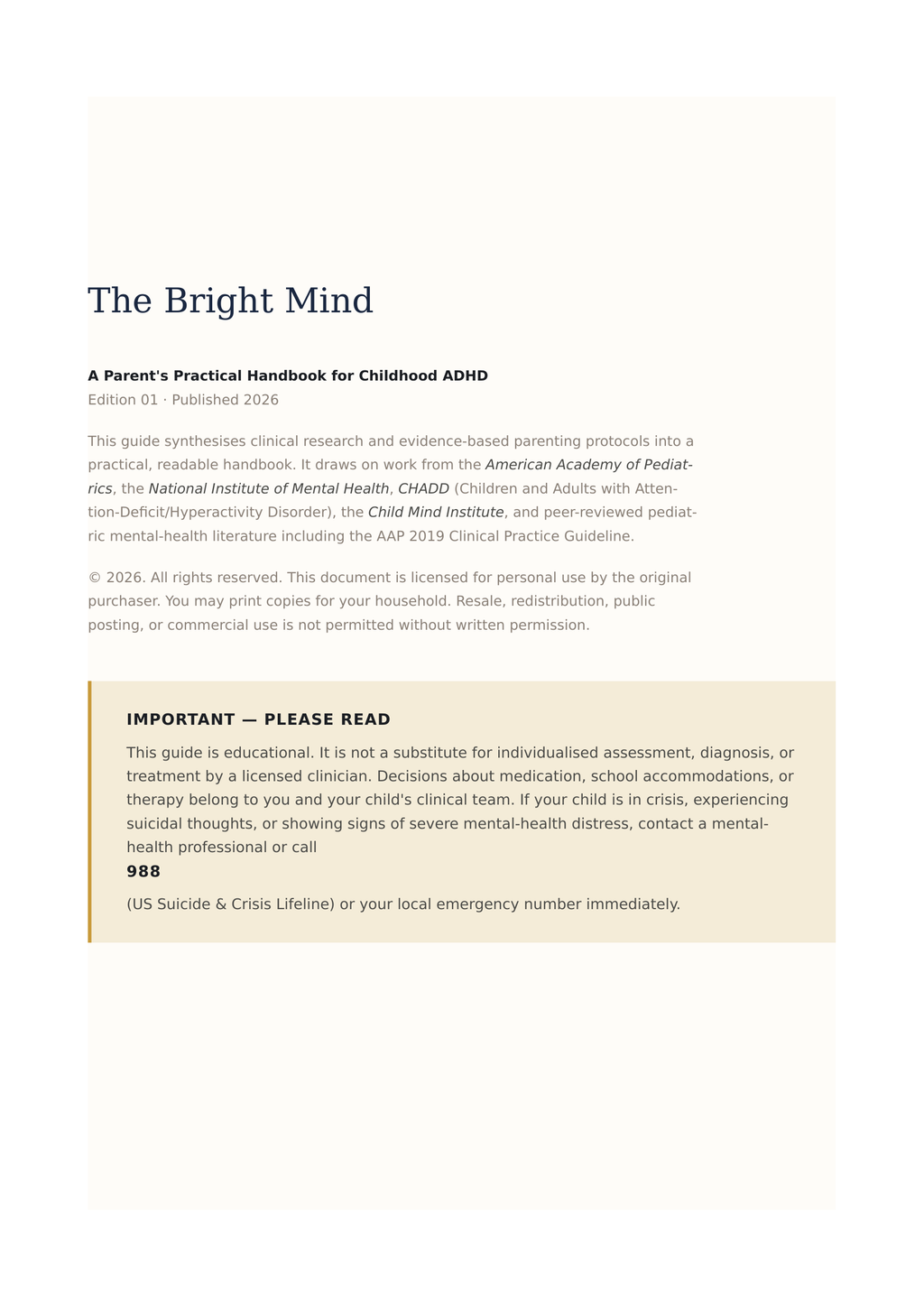 The Bright Mind

A Parent's Practical Handbook for Childhood ADHD

Edition 01 · Published 2026

This guide synthesises clinical research and evidence-based parenting protocols into a practical, readable handbook. It draws on work from the American Academy of Pediatrics, the National Institute of Mental Health, CHADD (Children and Adults with Attention-Deficit/Hyperactivity Disorder), the Child Mind Institute, and peer-reviewed pediatric mental-health literature including the AAP 2019 Clinical Practice Guideline.

© 2026. All rights reserved. This document is licensed for personal use by the original purchaser. You may print copies for your household. Resale, redistribution, public posting, or commercial use is not permitted without written permission.

IMPORTANT — PLEASE READ

This guide is educational. It is not a substitute for individualised assessment, diagnosis, or treatment by a licensed clinician. Decisions about medication, school accommodations, or therapy belong to you and your child's clinical team. If your child is in crisis, experiencing suicidal thoughts, or showing signs of severe mental-health distress, contact a mental-health professional or call

988

(US Suicide & Crisis Lifeline) or your local emergency number immediately.